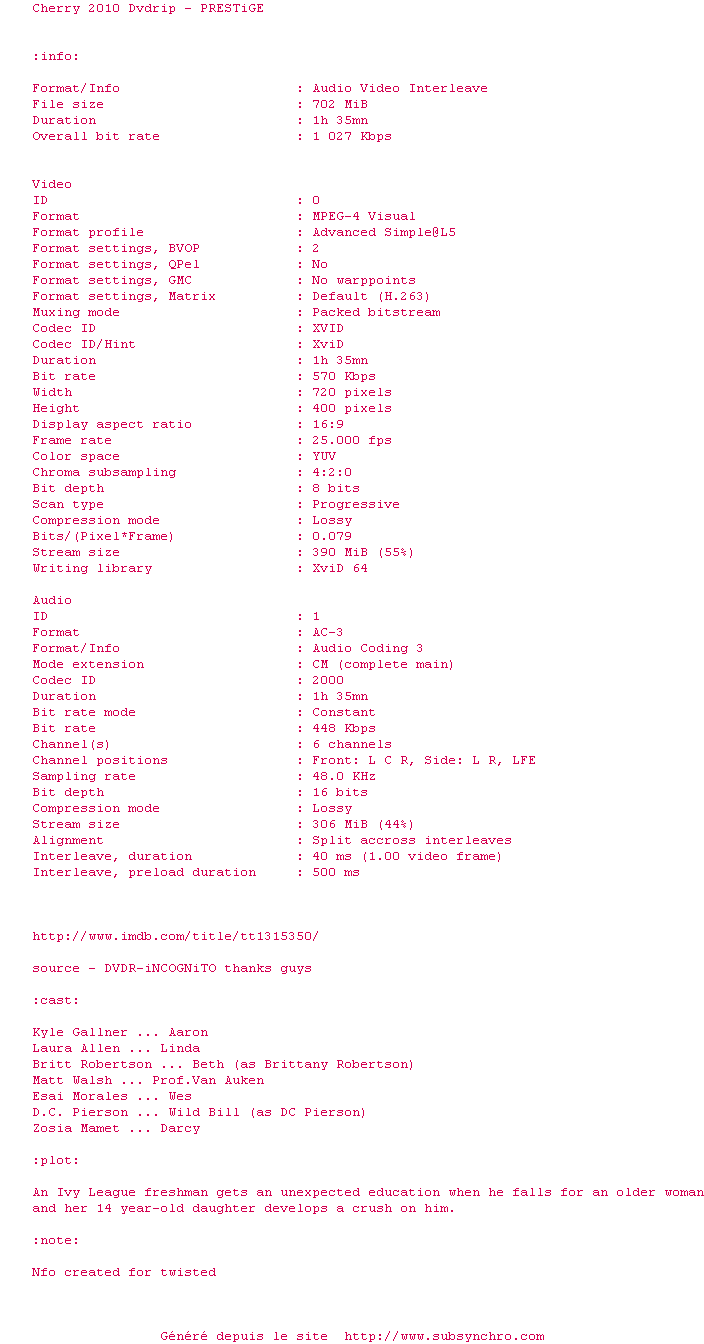 Cherry 2010 Dvdrip - PRESTiGE

:info:

Format/Info : Audio Video Interleave
File size : 702 MiB
Duration : 1h 35mn
Overall bit rate : 1 027 Kbps

Video
ID : 0
Format : MPEG-4 Visual
Format profile : Advanced Simple@L5
Format settings, BVOP : 2
Format settings, QPel : No
Format settings, GMC : No warppoints
Format settings, Matrix : Default (H.263)
Muxing mode : Packed bitstream
Codec ID : XVID
Codec ID/Hint : XviD
Duration : 1h 35mn
Bit rate : 570 Kbps
Width : 720 pixels
Height : 400 pixels
Display aspect ratio : 16:9
Frame rate : 25.000 fps
Color space : YUV
Chroma subsampling : 4:2:0
Bit depth : 8 bits
Scan type : Progressive
Compression mode : Lossy
Bits/(Pixel*Frame) : 0.079
Stream size : 390 MiB (55%)
Writing library : XviD 64

Audio
ID : 1
Format : AC-3
Format/Info : Audio Coding 3
Mode extension : CM (complete main)
Codec ID : 2000
Duration : 1h 35mn
Bit rate mode : Constant
Bit rate : 448 Kbps
Channel(s) : 6 channels
Channel positions : Front: L C R, Side: L R, LFE
Sampling rate : 48.0 KHz
Bit depth : 16 bits
Compression mode : Lossy
Stream size : 306 MiB (44%)
Alignment : Split accross interleaves
Interleave, duration : 40 ms (1.00 video frame)
Interleave, preload duration : 500 ms

http://www.imdb.com/title/tt1315350/

source - DVDR-iNCOGNiTO thanks guys

:cast:

Kyle Gallner ... Aaron
Laura Allen ... Linda
Britt Robertson ... Beth (as Brittany Robertson)
Matt Walsh ... Prof.Van Auken
Esai Morales ... Wes
D.C. Pierson ... Wild Bill (as DC Pierson)
Zosia Mamet ... Darcy

:plot:

An Ivy League freshman gets an unexpected education when he falls for an older woman and her 14 year-old daughter develops a crush on him.

:note:

Nfo created for twisted

Généré depuis le site http://www.subsynchro.com